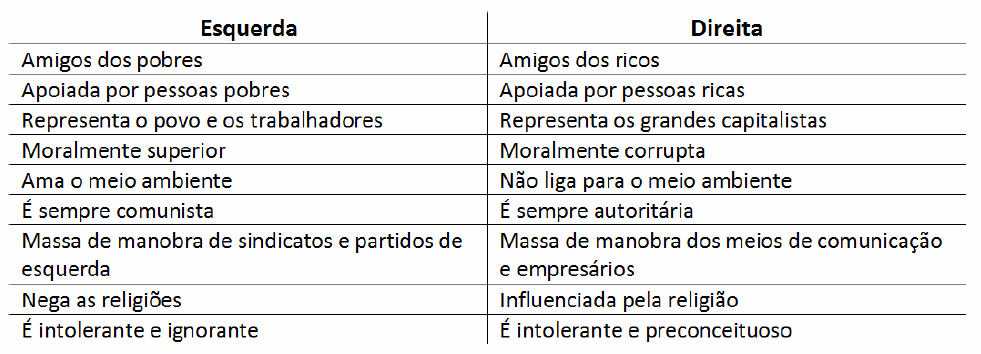 | Esquerda | Direita |
|---|---|
| Amigos dos pobres | Amigos dos ricos |
| Apoiada por pessoas pobres | Apoiada por pessoas ricas |
| Representa o povo e os trabalhadores | Representa os grandes capitalistas |
| Moralmente superior | Moralmente corrupta |
| Ama o meio ambiente | Não liga para o meio ambiente |
| É sempre comunista | É sempre autoritária |
| Massa de manobra de sindicatos e partidos de esquerda | Massa de manobra dos meios de comunicação e empresários |
| Nega as religiões | Influenciada pela religião |
| É intolerante e ignorante | É intolerante e preconceituoso |